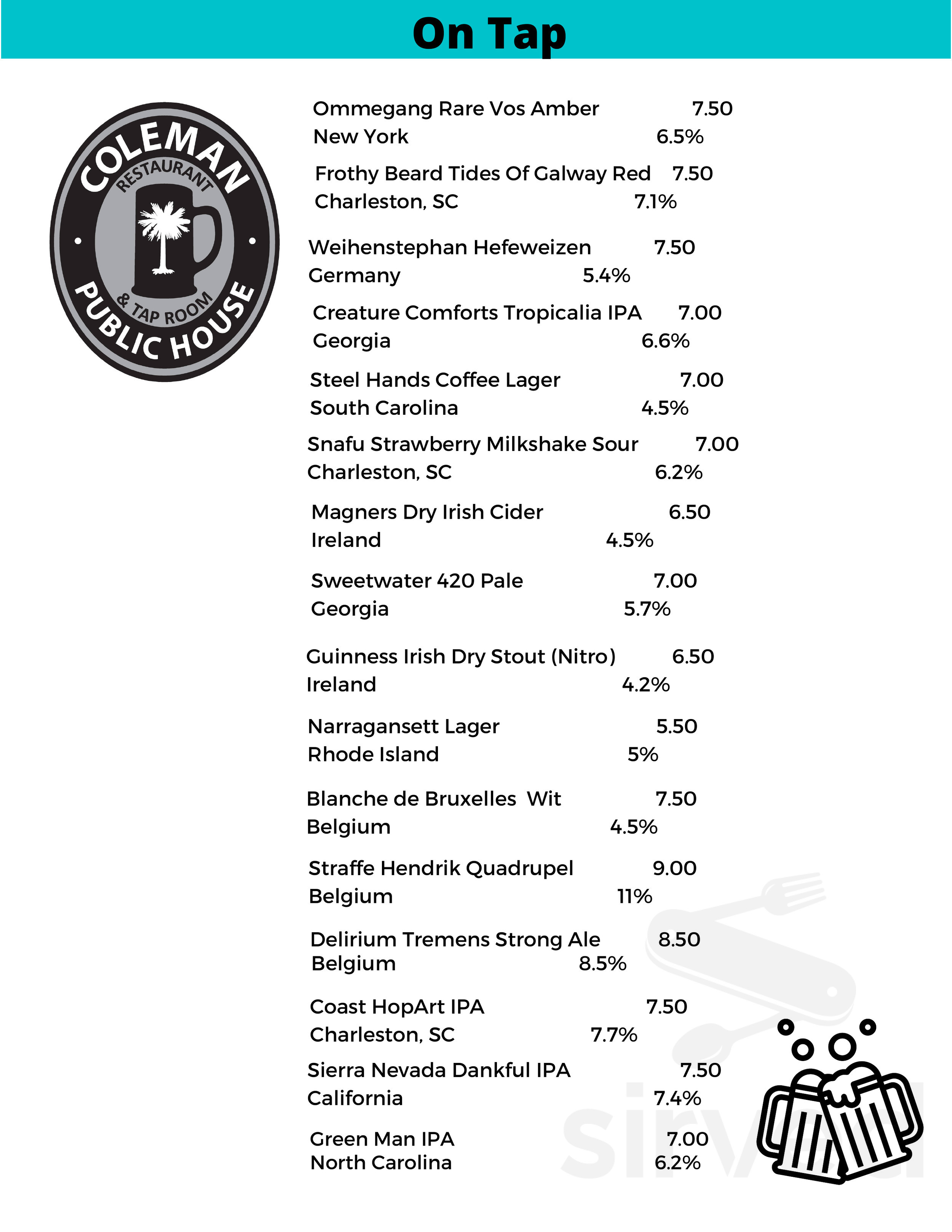 On Tap

COLEMAN
RESTAURANT
& TAP ROOM
PUBLIC HOUSE

Ommegang Rare Vos Amber 7.50
New York 6.5%

Frothy Beard Tides Of Galway Red 7.50
Charleston, SC 7.1%

Weihenstephan Hefeweizen 7.50
Germany 5.4%

Creature Comforts Tropicalia IPA 7.00
Georgia 6.6%

Steel Hands Coffee Lager 7.00
South Carolina 4.5%

Snafu Strawberry Milkshake Sour 7.00
Charleston, SC 6.2%

Magners Dry Irish Cider 6.50
Ireland 4.5%

Sweetwater 420 Pale 7.00
Georgia 5.7%

Guinness Irish Dry Stout (Nitro) 6.50
Ireland 4.2%

Narragansett Lager 5.50
Rhode Island 5%

Blanche de Bruxelles Wit 7.50
Belgium 4.5%

Straffe Hendrik Quadrupel 9.00
Belgium 11%

Delirium Tremens Strong Ale 8.50
Belgium 8.5%

Coast HopArt IPA 7.50
Charleston, SC 7.7%

Sierra Nevada Dankful IPA 7.50
California 7.4%

Green Man IPA 7.00
North Carolina 6.2%

sirved